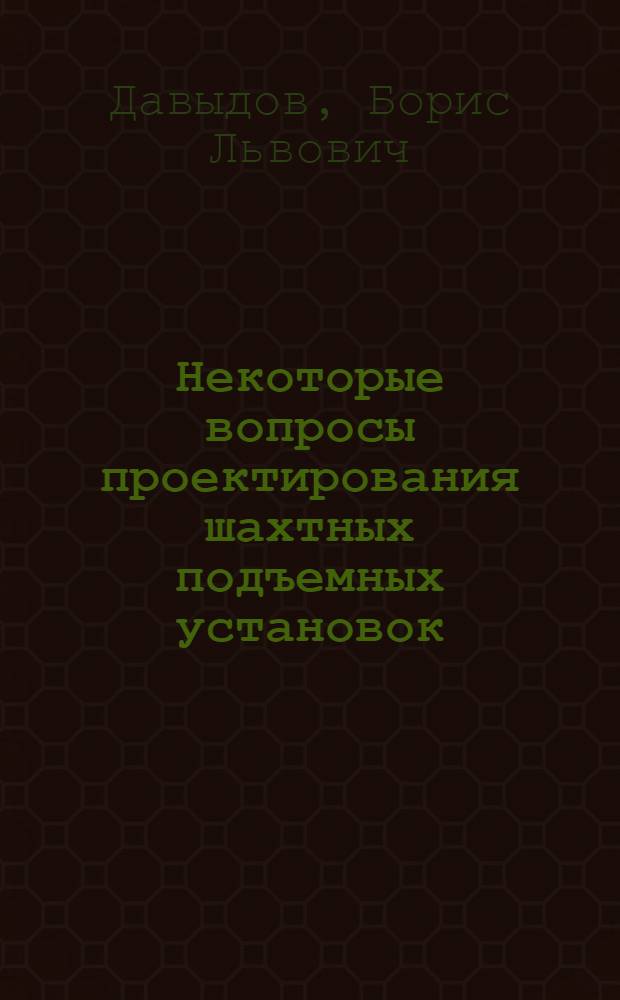 Давыдов, Борис Львович

Некоторые вопросы проектирования шахтных подъемных установок